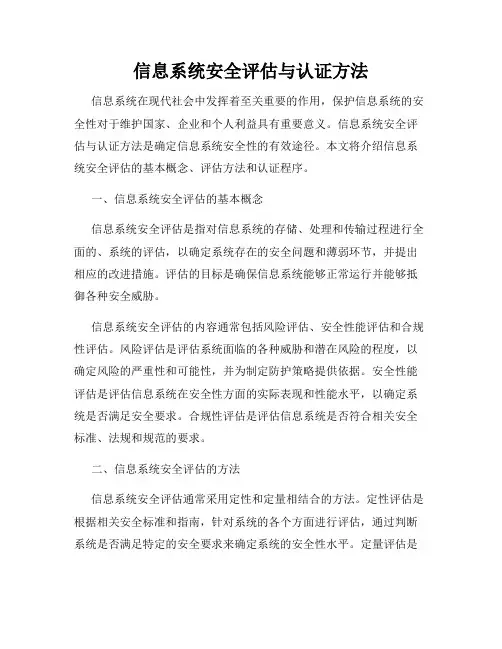 信息系统安全评估与认证方法

信息系统在现代社会中发挥着至关重要的作用，保护信息系统的安全性对于维护国家、企业和个人利益具有重要意义。信息系统安全评估与认证方法是确定信息系统安全性的有效途径。本文将介绍信息系统安全评估的基本概念、评估方法和认证程序。

一、信息系统安全评估的基本概念

信息系统安全评估是指对信息系统的存储、处理和传输过程进行全面的、系统的评估，以确定系统存在的安全问题和薄弱环节，并提出相应的改进措施。评估的目标是确保信息系统能够正常运行并能够抵御各种安全威胁。

信息系统安全评估的内容通常包括风险评估、安全性能评估和合规性评估。风险评估是评估系统面临的各种威胁和潜在风险的程度，以确定风险的严重性和可能性，并为制定防护策略提供依据。安全性能评估是评估信息系统在安全性方面的实际表现和性能水平，以确定系统是否满足安全要求。合规性评估是评估信息系统是否符合相关安全标准、法规和规范的要求。

二、信息系统安全评估的方法

信息系统安全评估通常采用定性和定量相结合的方法。定性评估是根据相关安全标准和指南，针对系统的各个方面进行评估，通过判断系统是否满足特定的安全要求来确定系统的安全性水平。定量评估是